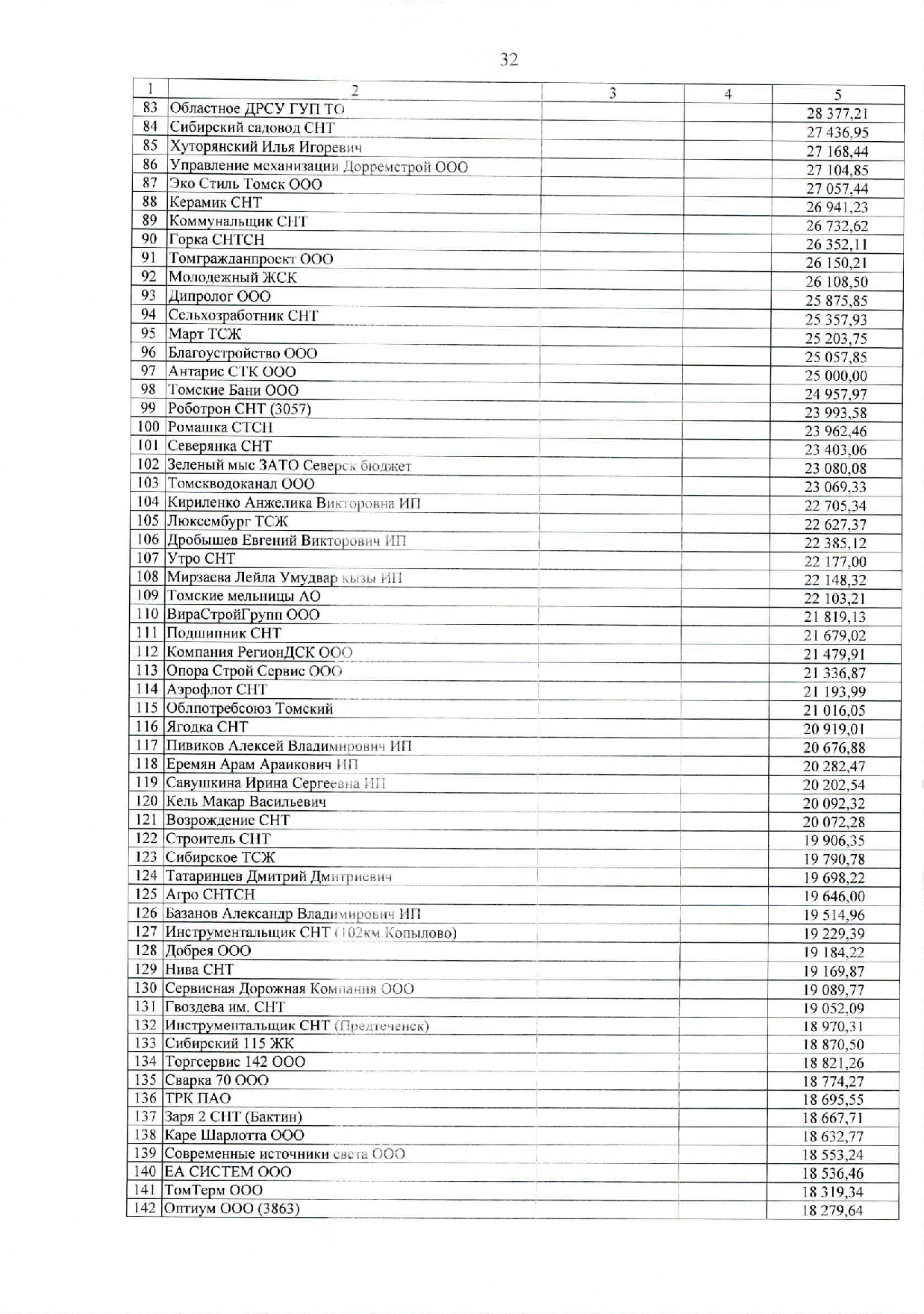 32

| 1 | 2 | 3 | 4 | 5 |
|---|---|---|---|---|
| 83 | Областное ДРСУ ГУП ТО | | | 28 377,21 |
| 84 | Сибирский садовод СНТ | | | 27 436,95 |
| 85 | Хуторянский Илья Игоревич | | | 27 168,44 |
| 86 | Управление механизации Дорремстрой ООО | | | 27 104,85 |
| 87 | Эко Стиль Томск ООО | | | 27 057,44 |
| 88 | Керамик СНТ | | | 26 941,23 |
| 89 | Коммунальщик СНТ | | | 26 732,62 |
| 90 | Горка СНТСН | | | 26 352,11 |
| 91 | Томгражданпроект ООО | | | 26 150,21 |
| 92 | Молодежный ЖСК | | | 26 108,50 |
| 93 | Дипролог ООО | | | 25 875,85 |
| 94 | Сельхозработник СНТ | | | 25 357,93 |
| 95 | Март ТСЖ | | | 25 203,75 |
| 96 | Благоустройство ООО | | | 25 057,85 |
| 97 | Антарис СТК ООО | | | 25 000,00 |
| 98 | Томские Бани ООО | | | 24 957,97 |
| 99 | Роботрон СНТ (3057) | | | 23 993,58 |
| 100 | Ромашка СТСН | | | 23 962,46 |
| 101 | Северянка СНТ | | | 23 403,06 |
| 102 | Зеленый мыс ЗАТО Северск бюджет | | | 23 080,08 |
| 103 | Томскводоканал ООО | | | 23 069,33 |
| 104 | Кириленко Анжелика Викторовна ИП | | | 22 705,34 |
| 105 | Люксембург ТСЖ | | | 22 627,37 |
| 106 | Дробышев Евгений Викторович ИП | | | 22 385,12 |
| 107 | Утро СНТ | | | 22 177,00 |
| 108 | Мирзаева Лейла Умудвар кызы ИП | | | 22 148,32 |
| 109 | Томские мельницы АО | | | 22 103,21 |
| 110 | ВираСтройГрупп ООО | | | 21 819,13 |
| 111 | Подшипник СНТ | | | 21 679,02 |
| 112 | Компания РегионДСК ООО | | | 21 479,91 |
| 113 | Опора Строй Сервис ООО | | | 21 336,87 |
| 114 | Аэрофлот СНТ | | | 21 193,99 |
| 115 | Облпотребсоюз Томский | | | 21 016,05 |
| 116 | Ягодка СНТ | | | 20 919,01 |
| 117 | Пивиков Алексей Владимирович ИП | | | 20 676,88 |
| 118 | Еремян Арам Араикович ИП | | | 20 282,47 |
| 119 | Савушкина Ирина Сергеевна ИП | | | 20 202,54 |
| 120 | Кель Макар Васильевич | | | 20 092,32 |
| 121 | Возрождение СНТ | | | 20 072,28 |
| 122 | Строитель СНТ | | | 19 906,35 |
| 123 | Сибирское ТСЖ | | | 19 790,78 |
| 124 | Татаринцев Дмитрий Дмитриевич | | | 19 698,22 |
| 125 | Агро СНТСН | | | 19 646,00 |
| 126 | Базанов Александр Владимирович ИП | | | 19 514,96 |
| 127 | Инструментальщик СНТ (102км Копылово) | | | 19 229,39 |
| 128 | Добрея ООО | | | 19 184,22 |
| 129 | Нива СНТ | | | 19 169,87 |
| 130 | Сервисная Дорожная Компания ООО | | | 19 089,77 |
| 131 | Гвоздева им. СНТ | | | 19 052,09 |
| 132 | Инструментальщик СНТ (Предтеченск) | | | 18 970,31 |
| 133 | Сибирский 115 ЖК | | | 18 870,50 |
| 134 | Торгсервис 142 ООО | | | 18 821,26 |
| 135 | Сварка 70 ООО | | | 18 774,27 |
| 136 | ТРК ПАО | | | 18 695,55 |
| 137 | Заря 2 СНТ (Бактин) | | | 18 667,71 |
| 138 | Каре Шарлотта ООО | | | 18 632,77 |
| 139 | Современные источники света ООО | | | 18 553,24 |
| 140 | ЕА СИСТЕМ ООО | | | 18 536,46 |
| 141 | ТомТерм ООО | | | 18 319,34 |
| 142 | Оптиум ООО (3863) | | | 18 279,64 |